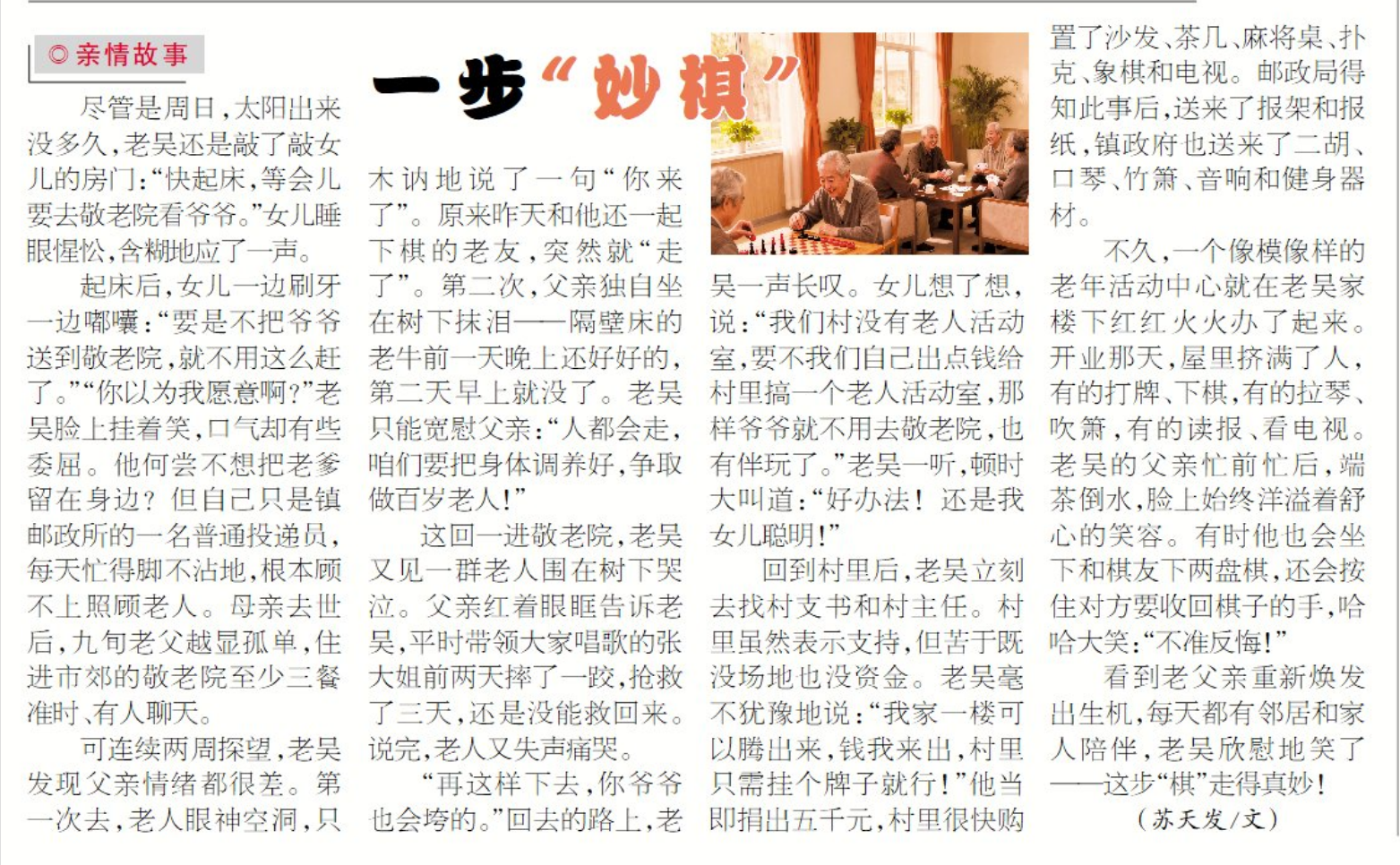 ◎亲情故事

一步“妙棋”

尽管是周日,太阳出来没多久,老吴还是敲了敲女儿的房门:“快起床,等会儿要去敬老院看爷爷。”女儿睡眼惺忪,含糊地应了一声。

起床后,女儿一边刷牙一边嘟囔:“要是不把爷爷送到敬老院,就不用这么赶了。”“你以为我愿意啊?”老吴脸上挂着笑,口气却有些委屈。他何尝不想把老爹留在身边?但自己只是镇邮政所的一名普通投递员,每天忙得脚不沾地,根本顾不上照顾老人。母亲去世后,九旬老父越显孤单,住进市郊的敬老院至少三餐准时、有人聊天。

可连续两周探望,老吴发现父亲情绪都很差。第一次去,老人眼神空洞,只木讷地说了一句“你来了”。原来昨天和他还一起下棋的老友,突然就“走了”。第二次,父亲独自坐在树下抹泪——隔壁床的老牛前一天晚上还好好的,第二天早上就没了。老吴只能宽慰父亲:“人都会走,咱们要把身体调养好,争取做百岁老人!”

这回一进敬老院,老吴又见一群老人围在树下哭泣。父亲红着眼眶告诉老吴,平时带领大家唱歌的张大姐前两天摔了一跤,抢救了三天,还是没能救回来。说完,老人又失声痛哭。

“再这样下去,你爷爷也会垮的。”回去的路上,老吴一声长叹。女儿想了想,说:“我们村没有老人活动室,要不我们自己出点钱给村里搞一个老人活动室,那样爷爷就不用去敬老院,也有伴玩了。”老吴一听,顿时大叫道:“好办法!还是我女儿聪明!”

回到村里后,老吴立刻去找村支书和村主任。村里虽然表示支持,但苦于既没场地也没资金。老吴毫不犹豫地说:“我家一楼可以腾出来,钱我来出,村里只需挂个牌子就行!”他当即捐出五千元,村里很快购置了沙发、茶几、麻将桌、扑克、象棋和电视。邮政局得知此事后,送来了报架和报纸,镇政府也送来了二胡、口琴、竹箫、音响和健身器材。

不久,一个像模像样的老年活动中心就在老吴家楼下红红火火办了起来。开业那天,屋里挤满了人,有的打牌、下棋,有的拉琴、吹箫,有的读报、看电视。老吴的父亲忙前忙后,端茶倒水,脸上始终洋溢着舒心的笑容。有时他也会坐下和棋友下两盘棋,还会按住对方要收回棋子的手,哈哈大笑:“不准反悔!”

看到老父亲重新焕发出生机,每天都有邻居和家人陪伴,老吴欣慰地笑了——这步“棋”走得真妙!

(苏天发/文)